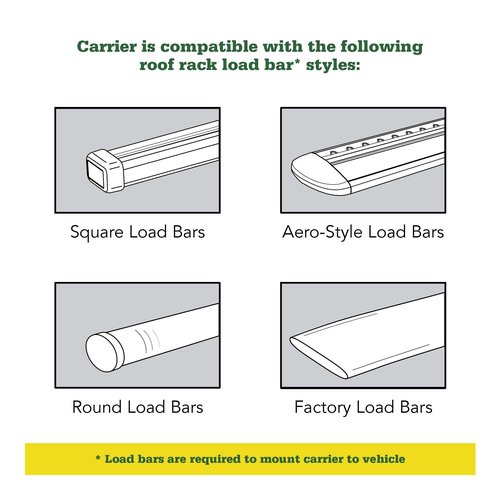 Carrier is compatible with the following roof rack load bar* styles:

Square Load Bars

Aero-Style Load Bars

Round Load Bars

Factory Load Bars

* Load bars are required to mount carrier to vehicle